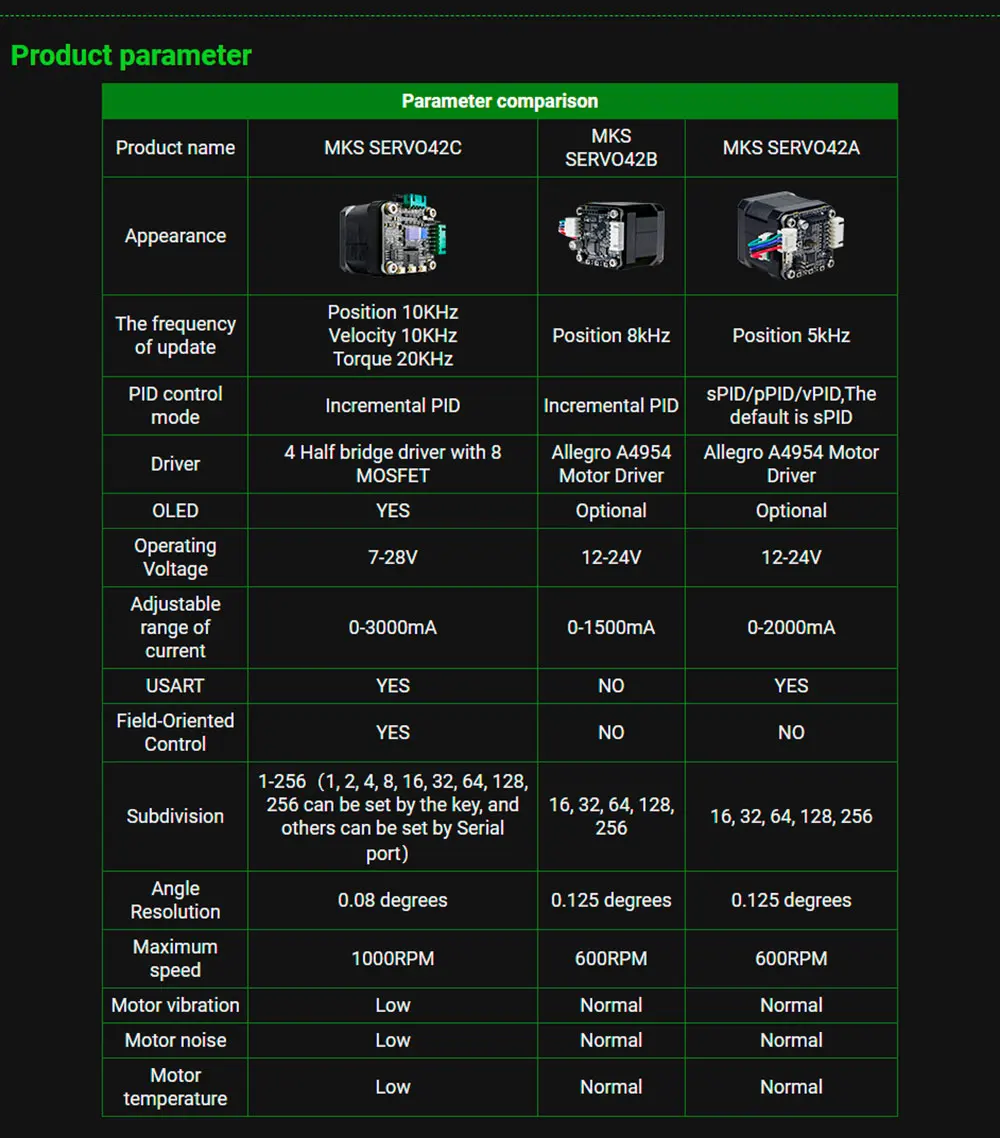 Product parameter

Parameter comparison

| Product name | MKS SERVO42C | MKS SERVO42B | MKS SERVO42A |
|---|---|---|---|
| Appearance | | | |
| The frequency of update | Position 10KHz Velocity 10KHz Torque 20KHz | Position 8kHz | Position 5kHz |
| PID control mode | Incremental PID | Incremental PID | sPID/pPID/vPID,The default is sPID |
| Driver | 4 Half bridge driver with 8 MOSFET | Allegro A4954 Motor Driver | Allegro A4954 Motor Driver |
| OLED | YES | Optional | Optional |
| Operating Voltage | 7-28V | 12-24V | 12-24V |
| Adjustable range of current | 0-3000mA | 0-1500mA | 0-2000mA |
| USART | YES | NO | YES |
| Field-Oriented Control | YES | NO | NO |
| Subdivision | 1-256（1, 2, 4, 8, 16, 32, 64, 128, 256 can be set by the key, and others can be set by Serial port） | 16, 32, 64, 128, 256 | 16, 32, 64, 128, 256 |
| Angle Resolution | 0.08 degrees | 0.125 degrees | 0.125 degrees |
| Maximum speed | 1000RPM | 600RPM | 600RPM |
| Motor vibration | Low | Normal | Normal |
| Motor noise | Low | Normal | Normal |
| Motor temperature | Low | Normal | Normal |